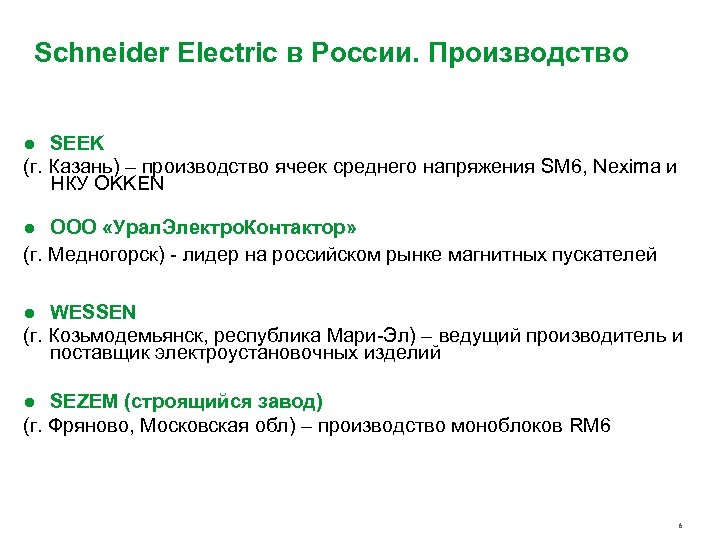 Schneider Electric в России. Производство

● SEEK
(г. Казань) – производство ячеек среднего напряжения SM6, Nexima и НКУ OKKEN

● ООО «УралЭлектроКонтактор»
(г. Медногорск) - лидер на российском рынке магнитных пускателей

● WESSEN
(г. Козьмодемьянск, республика Мари-Эл) – ведущий производитель и поставщик электроустановочных изделий

● SEZEM (строящийся завод)
(г. Фряново, Московская обл) – производство моноблоков RM6

6